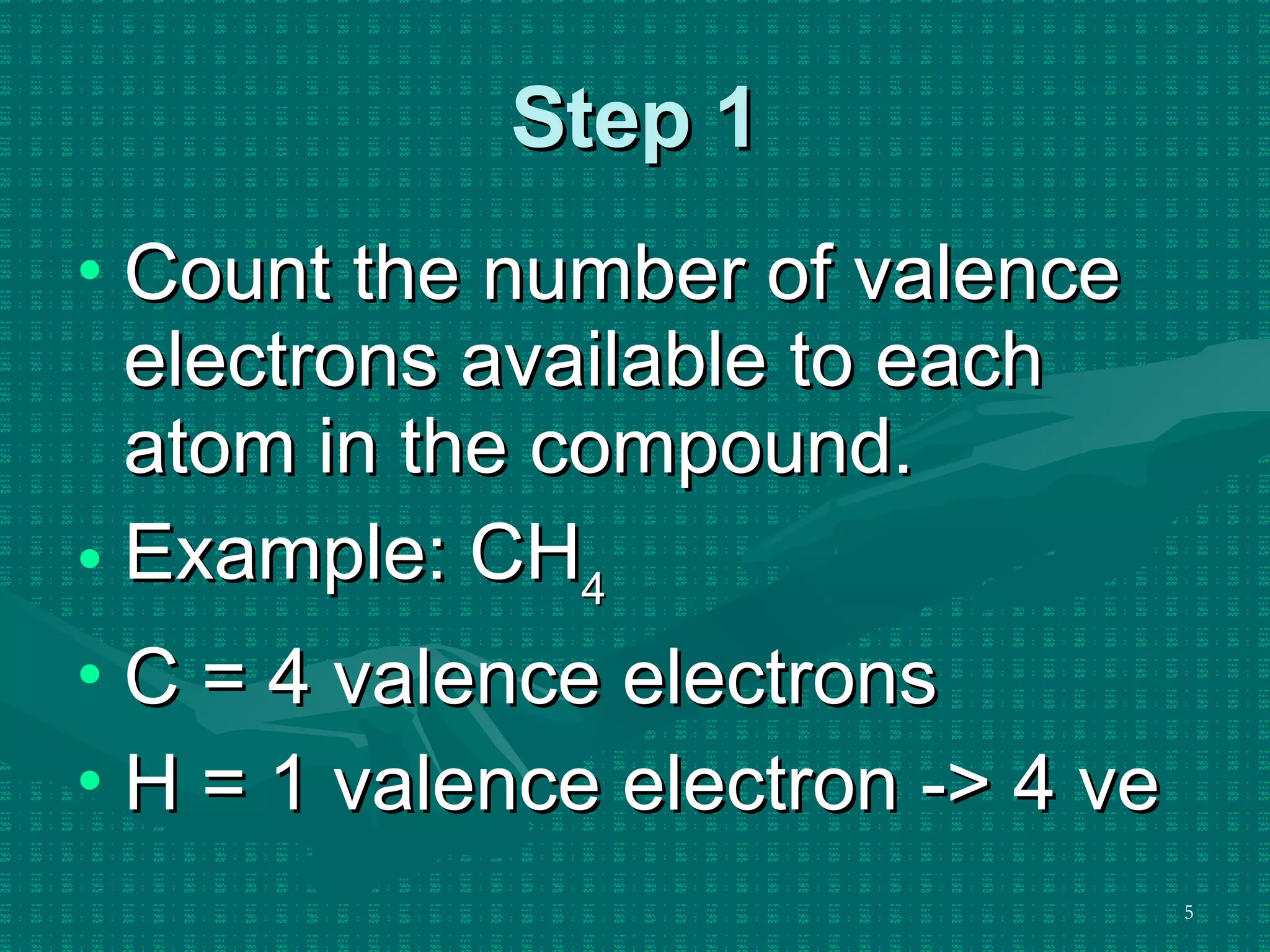 Step 1

• Count the number of valence electrons available to each atom in the compound.
• Example: $CH_4$
• C = 4 valence electrons
• H = 1 valence electron -> 4 ve

5